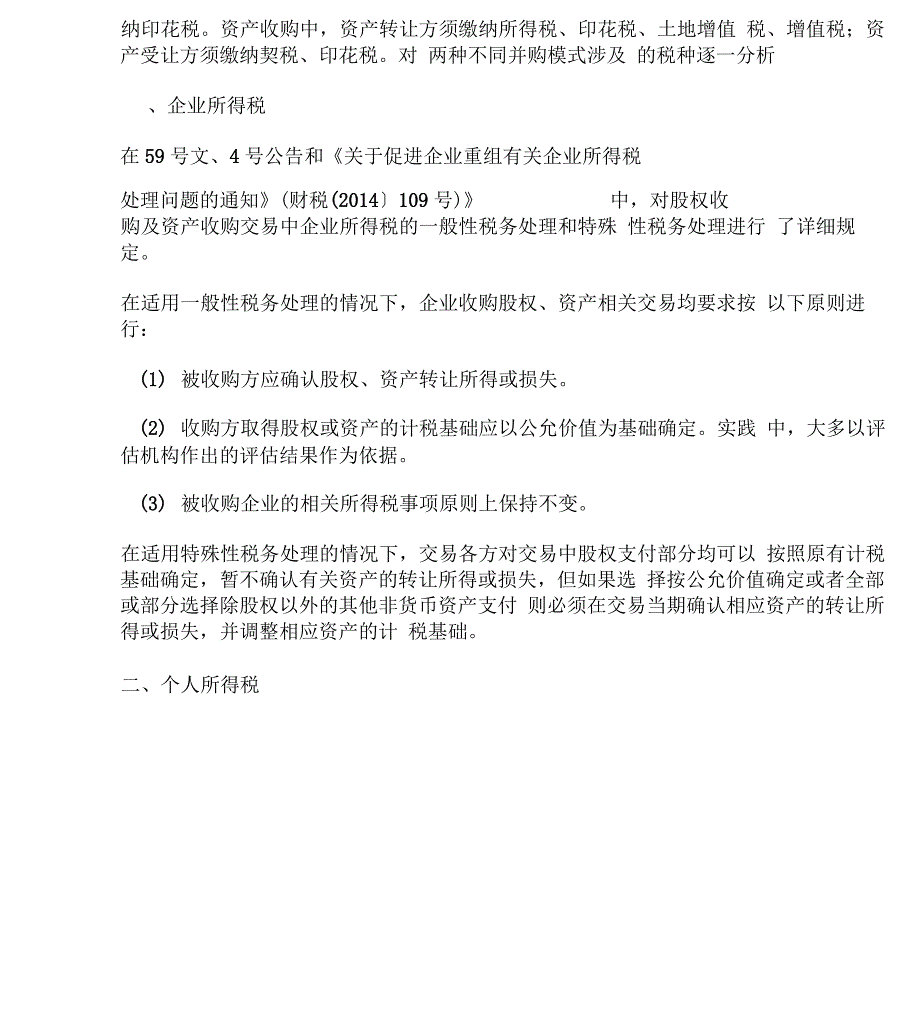 纳印花税。资产收购中，资产转让方须缴纳所得税、印花税、土地增值 税、增值税；资产受让方须缴纳契税、印花税。对 两种不同并购模式涉及 的税种逐一分析

、企业所得税

在 59 号文、4 号公告和《关于促进企业重组有关企业所得税

处理问题的通知》(财税(2014〕109 号)》 中，对股权收购及资产收购交易中企业所得税的一般性税务处理和特殊 性税务处理进行 了详细规定。

在适用一般性税务处理的情况下，企业收购股权、资产相关交易均要求按 以下原则进行：

(1) 被收购方应确认股权、资产转让所得或损失。

(2) 收购方取得股权或资产的计税基础应以公允价值为基础确定。实践 中，大多以评估机构作出的评估结果作为依据。

(3) 被收购企业的相关所得税事项原则上保持不变。

在适用特殊性税务处理的情况下，交易各方对交易中股权支付部分均可以 按照原有计税基础确定，暂不确认有关资产的转让所得或损失，但如果选 择按公允价值确定或者全部或部分选择除股权以外的其他非货币资产支付 则必须在交易当期确认相应资产的转让所得或损失，并调整相应资产的计 税基础。

二、个人所得税